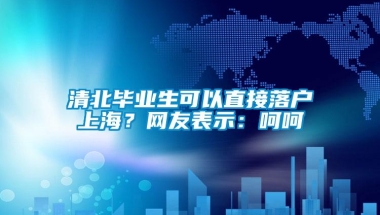 清北毕业生可以直接落户上海？网友表示：呵呵